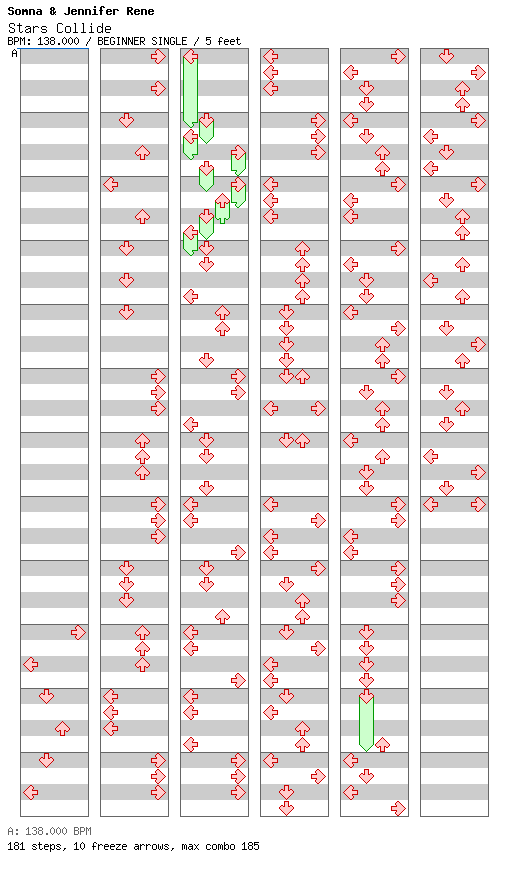 Somna & Jennifer Rene
Stars Collide
BPM: 138.000 / BEGINNER SINGLE / 5 feet
A

A: 138.000 BPM
181 steps, 10 freeze arrows, max combo 185